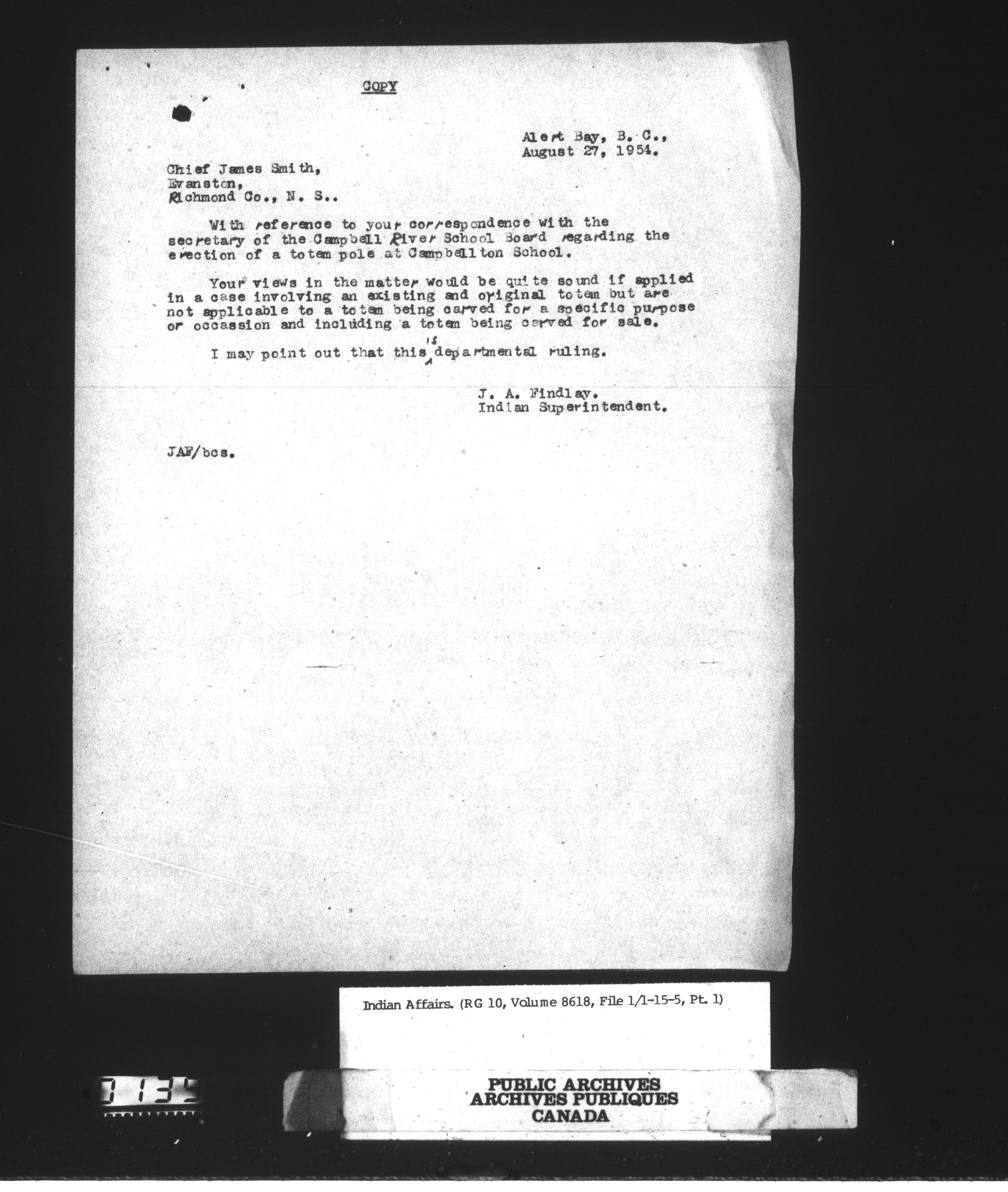 COPY

Alert Bay, B. C., August 27, 1954.

Chief James Smith,
Evanston,
Richmond Co., N. S..

With reference to your correspondence with the secretary of the Campbell River School Board regarding the erection of a totem pole at Campbellton School.

Your views in the matter would be quite sound if applied in a case involving an existing and original totem but are not applicable to a totem being carved for a specific purpose or occassion and including a totem being carved for sale.

I may point out that this is departmental ruling.

J. A. Findlay.
Indian Superintendent.

JAF/bcs.

Indian Affairs. (RG 10, Volume 8618, File 1/1-15-5, Pt. 1)

0135

PUBLIC ARCHIVES
ARCHIVES PUBLIQUES
CANADA